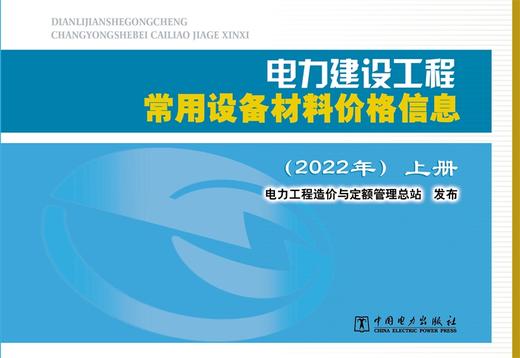 DIANLIJIANSHEGONGCHENG
CHANGYONGSHEBEI CAILIAO JIAGE XINXI

电力建设工程
常用设备材料价格信息

（2022年） 上册

电力工程造价与定额管理总站 发布

中国电力出版社
CHINA ELECTRIC POWER PRESS